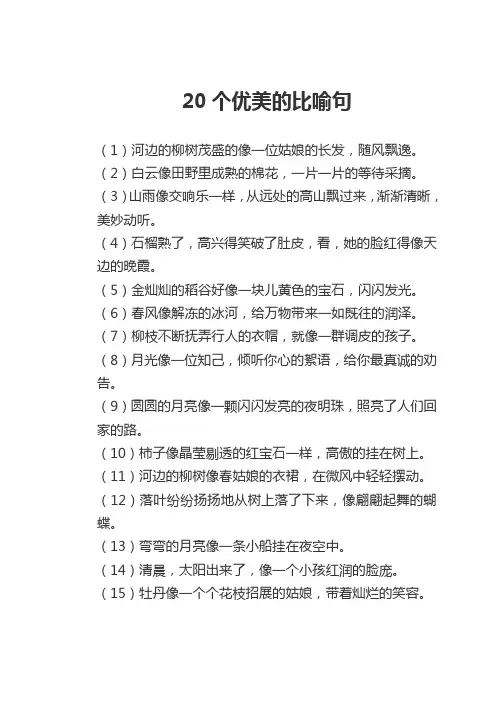 20 个优美的比喻句

（1）河边的柳树茂盛的像一位姑娘的长发，随风飘逸。

（2）白云像田野里成熟的棉花，一片一片的等待采摘。

（3）山雨像交响乐一样，从远处的高山飘过来，渐渐清晰，美妙动听。

（4）石榴熟了，高兴得笑破了肚皮，看，她的脸红得像天边的晚霞。

（5）金灿灿的稻谷好像一块儿黄色的宝石，闪闪发光。

（6）春风像解冻的冰河，给万物带来一如既往的润泽。

（7）柳枝不断抚弄行人的衣帽，就像一群调皮的孩子。

（8）月光像一位知己，倾听你心的絮语，给你最真诚的劝告。

（9）圆圆的月亮像一颗闪闪发亮的夜明珠，照亮了人们回家的路。

（10）柿子像晶莹剔透的红宝石一样，高傲的挂在树上。

（11）河边的柳树像春姑娘的衣裙，在微风中轻轻摆动。

（12）落叶纷纷扬扬地从树上落了下来，像翩翩起舞的蝴蝶。

（13）弯弯的月亮像一条小船挂在夜空中。

（14）清晨，太阳出来了，像一个小孩红润的脸庞。

（15）牡丹像一个个花枝招展的姑娘，带着灿烂的笑容。